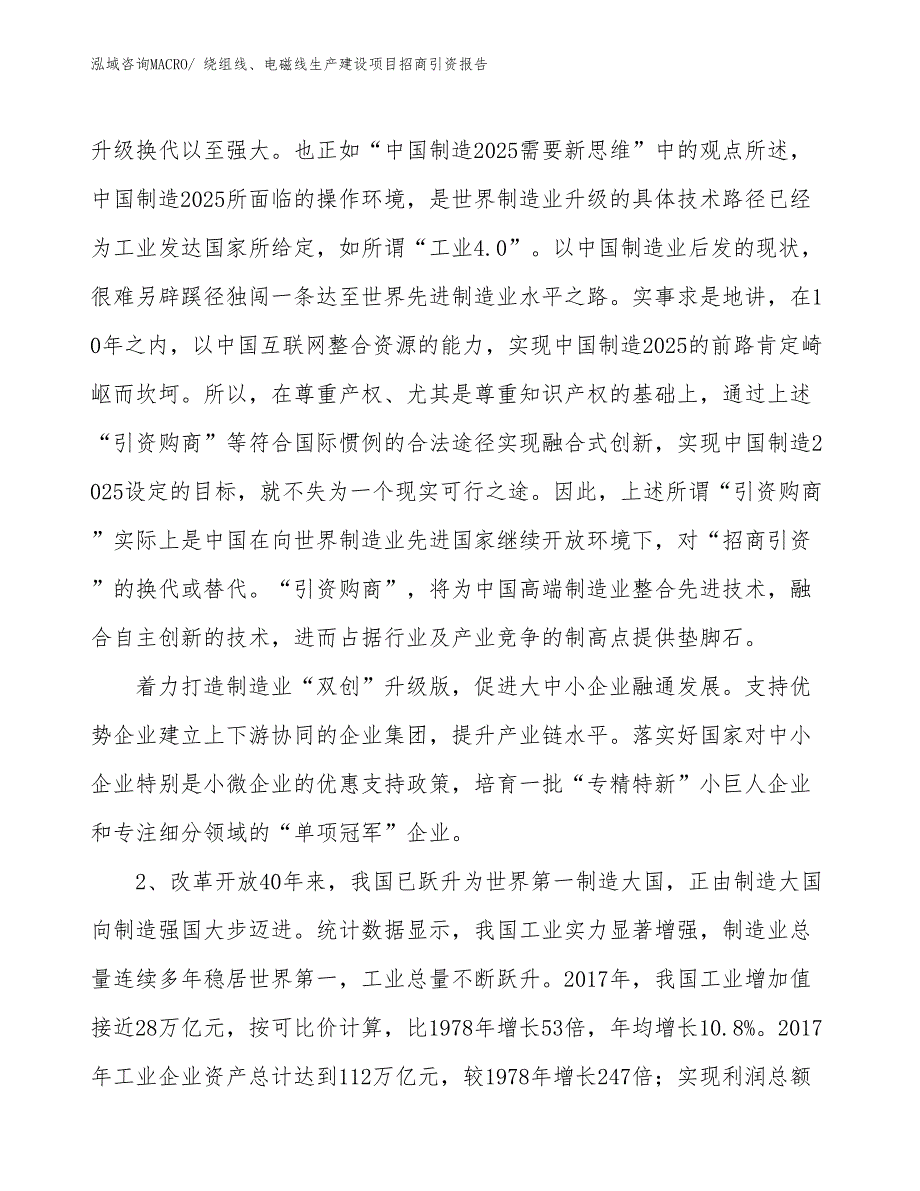 泓域咨询MACRO/ 绕组线、电磁线生产建设项目招商引资报告

升级换代以至强大。也正如“中国制造2025需要新思维”中的观点所述，中国制造2025所面临的操作环境，是世界制造业升级的具体技术路径已经为工业发达国家所给定，如所谓“工业4.0”。以中国制造业后发的现状，很难另辟蹊径独闯一条达至世界先进制造业水平之路。实事求是地讲，在10年之内，以中国互联网整合资源的能力，实现中国制造2025的前路肯定崎岖而坎坷。所以，在尊重产权、尤其是尊重知识产权的基础上，通过上述“引资购商”等符合国际惯例的合法途径实现融合式创新，实现中国制造2025设定的目标，就不失为一个现实可行之途。因此，上述所谓“引资购商”实际上是中国在向世界制造业先进国家继续开放环境下，对“招商引资”的换代或替代。“引资购商”，将为中国高端制造业整合先进技术，融合自主创新的技术，进而占据行业及产业竞争的制高点提供垫脚石。

着力打造制造业“双创”升级版，促进大中小企业融通发展。支持优势企业建立上下游协同的企业集团，提升产业链水平。落实好国家对中小企业特别是小微企业的优惠支持政策，培育一批“专精特新”小巨人企业和专注细分领域的“单项冠军”企业。

2、改革开放40年来，我国已跃升为世界第一制造大国，正由制造大国向制造强国大步迈进。统计数据显示，我国工业实力显著增强，制造业总量连续多年稳居世界第一，工业总量不断跃升。2017年，我国工业增加值接近28万亿元，按可比价计算，比1978年增长53倍，年均增长10.8%。2017年工业企业资产总计达到112万亿元，较1978年增长247倍；实现利润总额